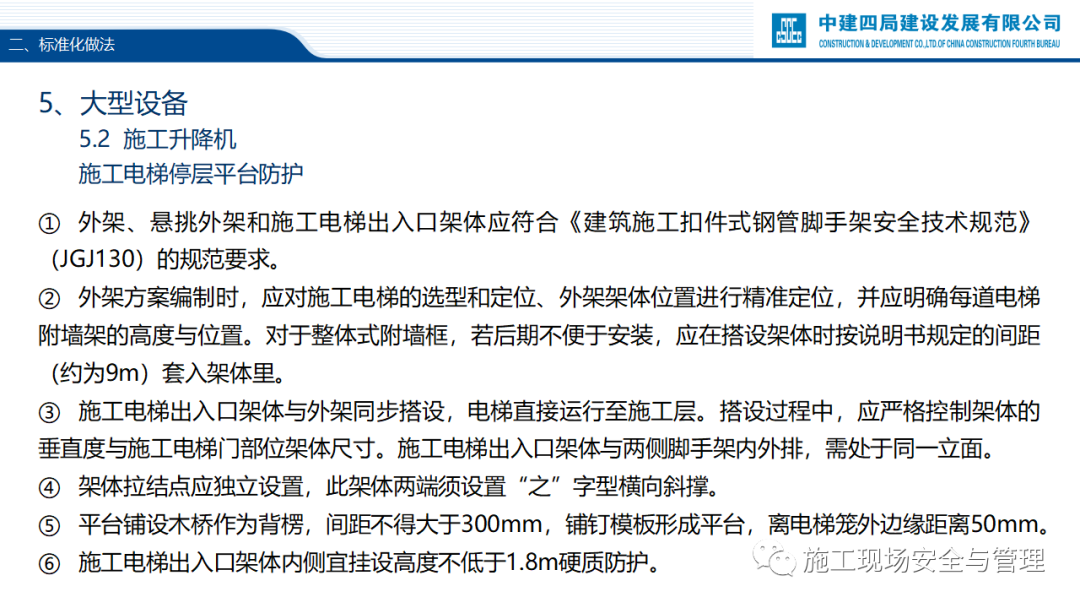 二、标准化做法

中建四局建设发展有限公司
CONSTRUCTION & DEVELOPMENT CO.,LTD.OF CHINA CONSTRUCTION FOURTH BUREAU

5、大型设备
5.2 施工升降机
施工电梯停层平台防护

① 外架、悬挑外架和施工电梯出入口架体应符合《建筑施工扣件式钢管脚手架安全技术规范》（JGJ130）的规范要求。

② 外架方案编制时，应对施工电梯的选型和定位、外架架体位置进行精准定位，并应明确每道电梯附墙架的高度与位置。对于整体式附墙框，若后期不便于安装，应在搭设架体时按说明书规定的间距（约为9m）套入架体里。

③ 施工电梯出入口架体与外架同步搭设，电梯直接运行至施工层。搭设过程中，应严格控制架体的垂直度与施工电梯门部位架体尺寸。施工电梯出入口架体与两侧脚手架内外排，需处于同一立面。

④ 架体拉结点应独立设置，此架体两端须设置“之”字型横向斜撑。

⑤ 平台铺设木桥作为背楞，间距不得大于300mm，铺钉模板形成平台，离电梯笼外边缘距离50mm。

⑥ 施工电梯出入口架体内侧宜挂设高度不低于1.8m硬质防护。

施工现场安全与管理